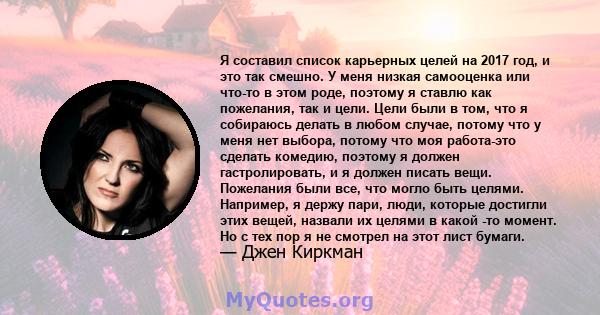 Я составил список карьерных целей на 2017 год, и это так смешно. У меня низкая самооценка или что-то в этом роде, поэтому я ставлю как пожелания, так и цели. Цели были в том, что я собираюсь делать в любом случае, потому что у меня нет выбора, потому что моя работа-это сделать комедию, поэтому я должен гастролировать, и я должен писать вещи. Пожелания были все, что могло быть целями. Например, я держу пари, люди, которые достигли этих вещей, назвали их целями в какой -то момент. Но с тех пор я не смотрел на этот лист бумаги.
— Джен Киркман

MyQuotes.org